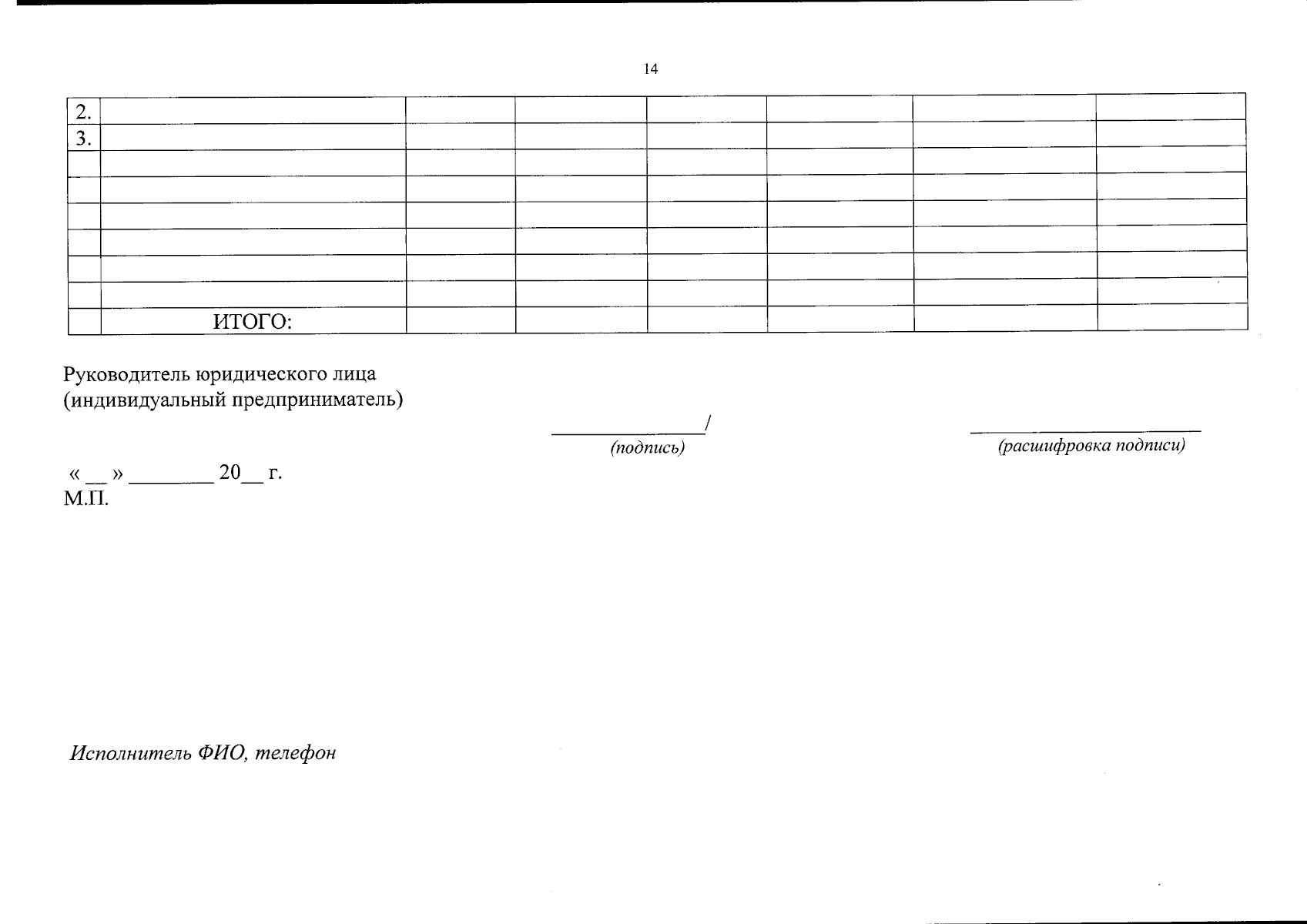 14

| 2. |  |  |  |  |  |  |  |
|---|---|---|---|---|---|---|---|
| 3. |  |  |  |  |  |  |  |
|  |  |  |  |  |  |  |  |
|  |  |  |  |  |  |  |  |
|  |  |  |  |  |  |  |  |
|  |  |  |  |  |  |  |  |
|  |  |  |  |  |  |  |  |
|  |  |  |  |  |  |  |  |
|  | ИТОГО: |  |  |  |  |  |  |

Руководитель юридического лица
(индивидуальный предприниматель)

____/
(подпись)

____
(расшифровка подписи)

« ____ » ____ 20____ г.
М.П.

Исполнитель ФИО, телефон